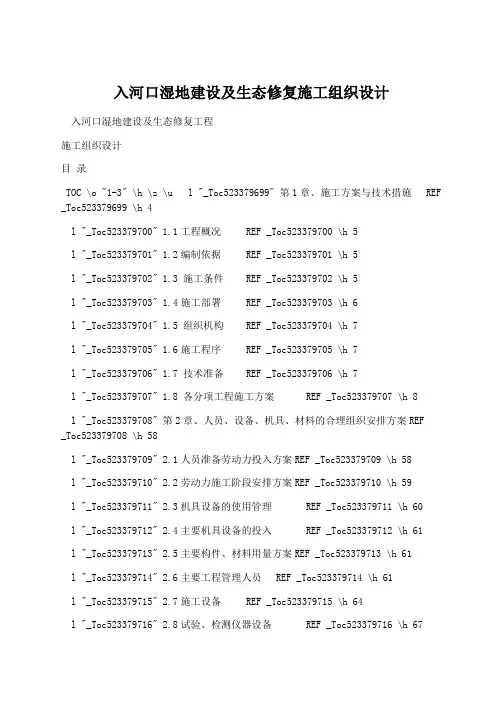 入河口湿地建设及生态修复施工组织设计

入河口湿地建设及生态修复工程

施工组织设计

目 录

TOC \o "1-3" \h \z \u  l "_Toc523379699" 第1章、施工方案与技术措施  REF _Toc523379699 \h 4

l "_Toc523379700" 1.1工程概况  REF _Toc523379700 \h 5

l "_Toc523379701" 1.2编制依据  REF _Toc523379701 \h 5

l "_Toc523379702" 1.3 施工条件  REF _Toc523379702 \h 5

l "_Toc523379703" 1.4施工部署  REF _Toc523379703 \h 6

l "_Toc523379704" 1.5 组织机构  REF _Toc523379704 \h 7

l "_Toc523379705" 1.6施工程序  REF _Toc523379705 \h 7

l "_Toc523379706" 1.7 技术准备  REF _Toc523379706 \h 7

l "_Toc523379707" 1.8 各分项工程施工方案  REF _Toc523379707 \h 8

l "_Toc523379708" 第2章、人员、设备、机具、材料的合理组织安排方案 REF _Toc523379708 \h 58

l "_Toc523379709" 2.1人员准备劳动力投入方案 REF _Toc523379709 \h 58

l "_Toc523379710" 2.2劳动力施工阶段安排方案 REF _Toc523379710 \h 59

l "_Toc523379711" 2.3机具设备的使用管理  REF _Toc523379711 \h 60

l "_Toc523379712" 2.4主要机具设备的投入  REF _Toc523379712 \h 61

l "_Toc523379713" 2.5主要构件、材料用量方案 REF _Toc523379713 \h 61

l "_Toc523379714" 2.6主要工程管理人员  REF _Toc523379714 \h 61

l "_Toc523379715" 2.7施工设备  REF _Toc523379715 \h 64

l "_Toc523379716" 2.8试验、检测仪器设备  REF _Toc523379716 \h 67